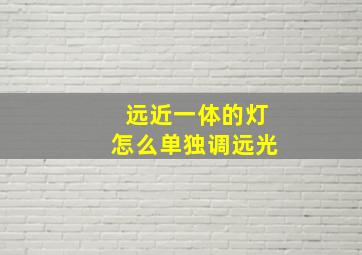 远近一体的灯
怎么单独调远光